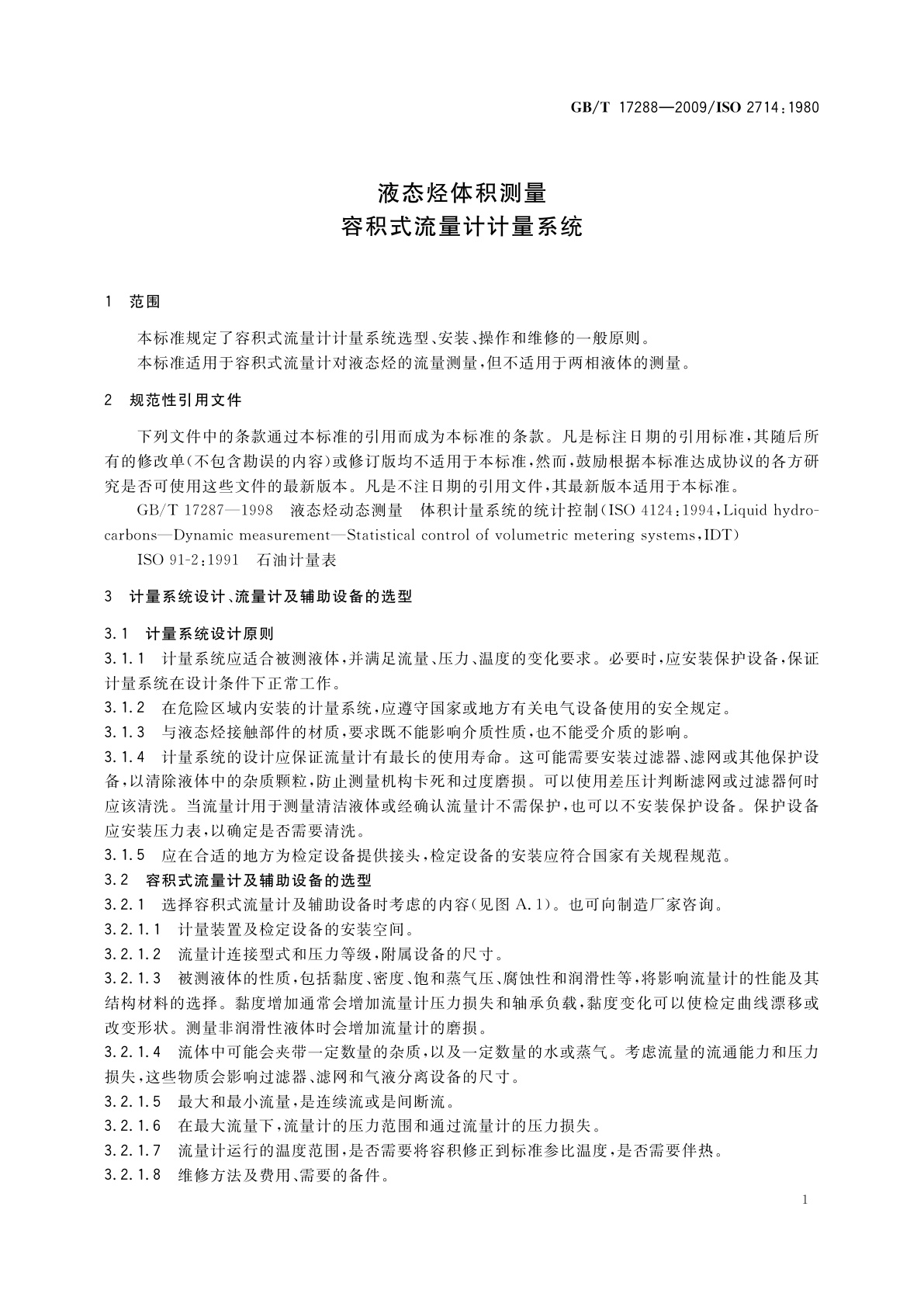 GB/T 17288—2009/ISO 2714:1980

液态烃体积测量
容积式流量计计量系统

1 范围

本标准规定了容积式流量计计量系统选型、安装、操作和维修的一般原则。

本标准适用于容积式流量计对液态烃的流量测量，但不适用于两相液体的测量。

2 规范性引用文件

下列文件中的条款通过本标准的引用而成为本标准的条款。凡是标注日期的引用标准，其随后所有的修改单(不包含勘误的内容)或修订版均不适用于本标准，然而，鼓励根据本标准达成协议的各方研究是否可使用这些文件的最新版本。凡是不注日期的引用文件，其最新版本适用于本标准。

GB/T 17287—1998 液态烃动态测量 体积计量系统的统计控制(ISO 4124:1994，Liquid hydrocarbons—Dynamic measurement—Statistical control of volumetric metering systems，IDT)

ISO 91-2:1991 石油计量表

3 计量系统设计、流量计及辅助设备的选型

3.1 计量系统设计原则

3.1.1 计量系统应适合被测液体，并满足流量、压力、温度的变化要求。必要时，应安装保护设备，保证计量系统在设计条件下正常工作。

3.1.2 在危险区域内安装的计量系统，应遵守国家或地方有关电气设备使用的安全规定。

3.1.3 与液态烃接触部件的材质，要求既不能影响介质性质，也不能受介质的影响。

3.1.4 计量系统的设计应保证流量计有最长的使用寿命。这可能需要安装过滤器、滤网或其他保护设备，以清除液体中的杂质颗粒，防止测量机构卡死和过度磨损。可以使用差压计判断滤网或过滤器何时应该清洗。当流量计用于测量清洁液体或经确认流量计不需保护，也可以不安装保护设备。保护设备应安装压力表，以确定是否需要清洗。

3.1.5 应在合适的地方为检定设备提供接头，检定设备的安装应符合国家有关规程规范。

3.2 容积式流量计及辅助设备的选型

3.2.1 选择容积式流量计及辅助设备时考虑的内容(见图 A.1)。也可向制造厂家咨询。

3.2.1.1 计量装置及检定设备的安装空间。

3.2.1.2 流量计连接型式和压力等级，附属设备的尺寸。

3.2.1.3 被测液体的性质，包括黏度、密度、饱和蒸气压、腐蚀性和润滑性等，将影响流量计的性能及其结构材料的选择。黏度增加通常会增加流量计压力损失和轴承负载，黏度变化可以使检定曲线漂移或改变形状。测量非润滑性液体时会增加流量计的磨损。

3.2.1.4 流体中可能会夹带一定数量的杂质，以及一定数量的水或蒸气。考虑流量的流通能力和压力损失，这些物质会影响过滤器、滤网和气液分离设备的尺寸。

3.2.1.5 最大和最小流量，是连续流或是间断流。

3.2.1.6 在最大流量下，流量计的压力范围和通过流量计的压力损失。

3.2.1.7 流量计运行的温度范围，是否需要将容积修正到标准参比温度，是否需要伴热。

3.2.1.8 维修方法及费用、需要的备件。

1